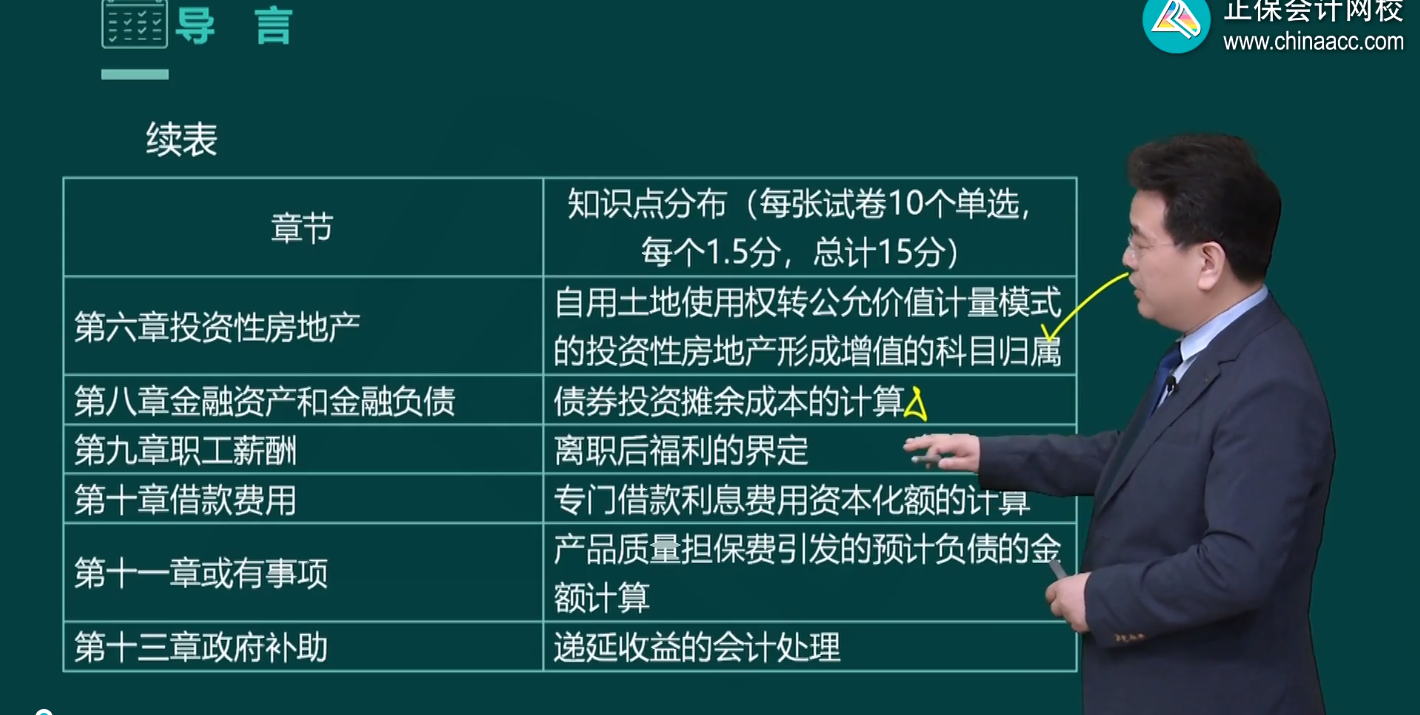 导 言

正保会计网校
www.chinaacc.com

续表

| 章节 | 知识点分布（每张试卷10个单选，每个1.5分，总计15分） |
|---|---|
| 第六章投资性房地产 | 自用土地使用权转公允价值计量模式的投资性房地产形成增值的科目归属 |
| 第八章金融资产和金融负债 | 债券投资摊余成本的计算 |
| 第九章职工薪酬 | 离职后福利的界定 |
| 第十章借款费用 | 专门借款利息费用资本化额的计算 |
| 第十一章或有事项 | 产品质量担保费引发的预计负债的金额计算 |
| 第十三章政府补助 | 递延收益的会计处理 |